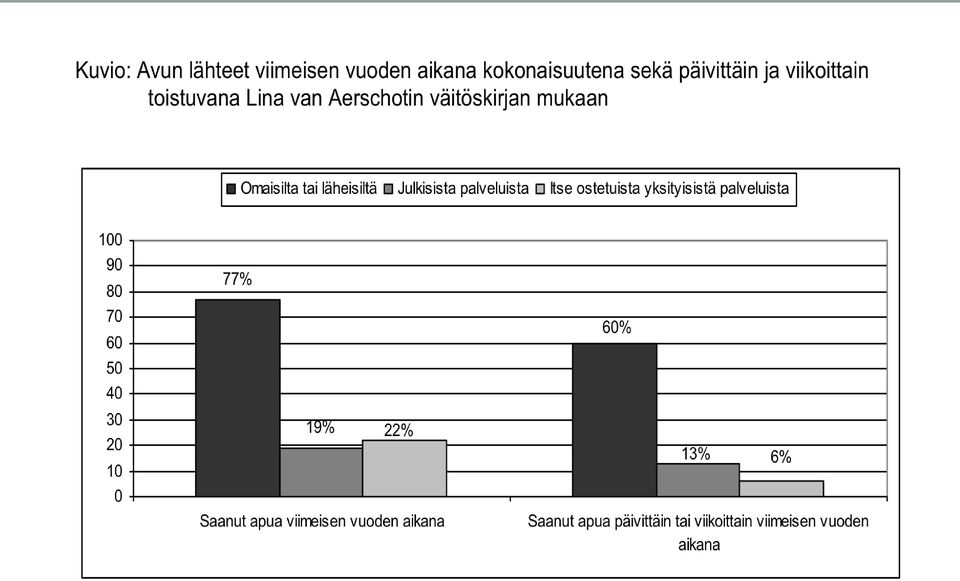 Kuvio: Avun lähteet viimeisen vuoden aikana kokonaisuutena sekä päivittäin ja viikoittain toistuvana Lina van Aerschotin väitöskirjan mukaan

Omaisilta tai läheisiltä
Julkisista palveluista
Itse ostetuista yksityisistä palveluista

100
90
80
70
60
50
40
30
20
10
0

77%
19%
22%
60%
13%
6%

Saanut apua viimeisen vuoden aikana
Saanut apua päivittäin tai viikoittain viimeisen vuoden aikana